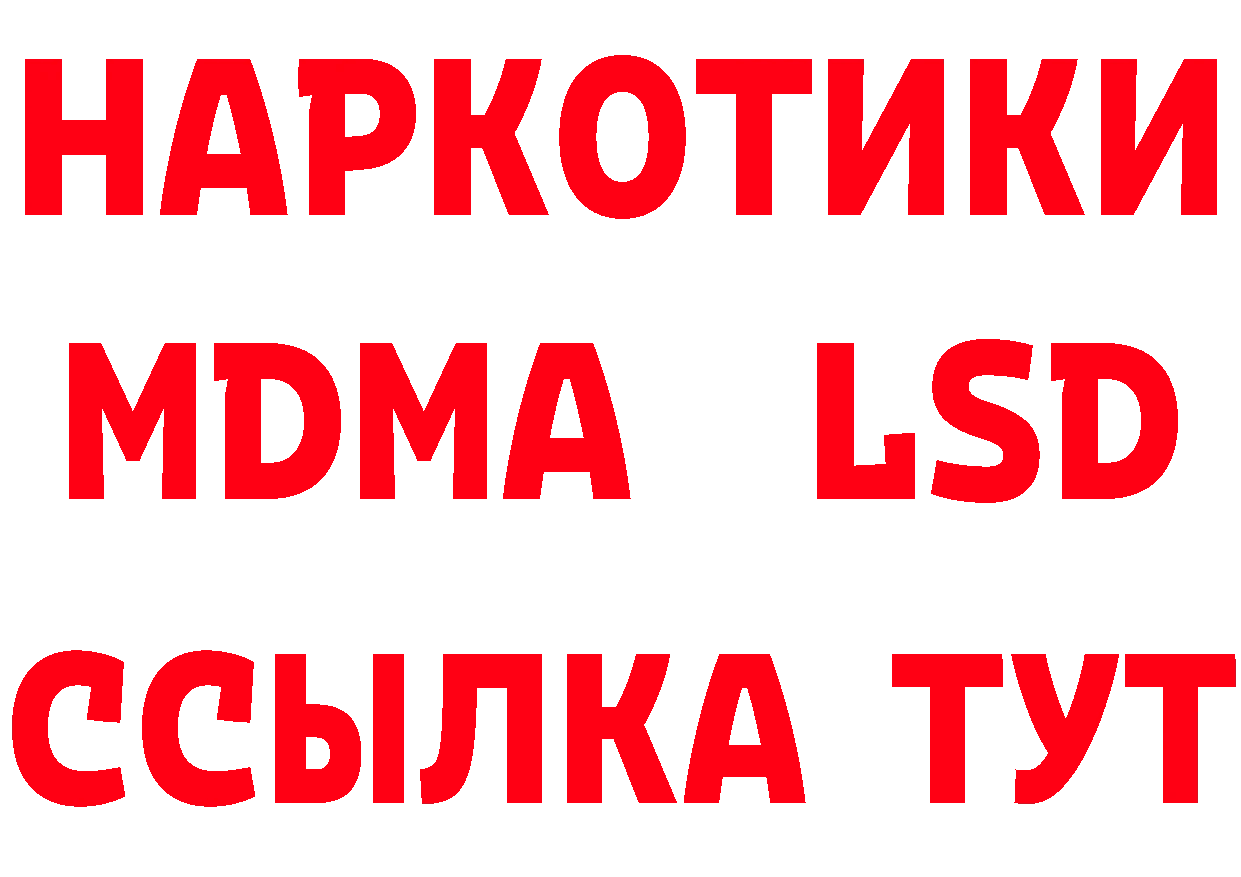 НАРКОТИКИ
MDMA LSD
ССЫЛКА ТУТ